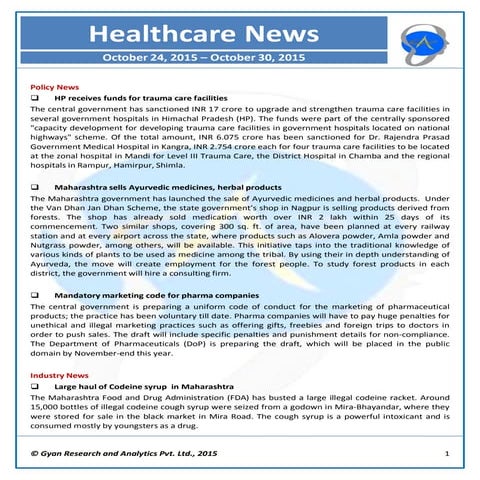 Healthcare News

October 24, 2015 – October 30, 2015

Policy News

❑ HP receives funds for trauma care facilities

The central government has sanctioned INR 17 crore to upgrade and strengthen trauma care facilities in several government hospitals in Himachal Pradesh (HP). The funds were part of the centrally sponsored "capacity development for developing trauma care facilities in government hospitals located on national highways" scheme. Of the total amount, INR 6.075 crore has been sanctioned for Dr. Rajendra Prasad Government Medical Hospital in Kangra, INR 2.754 crore each for four trauma care facilities to be located at the zonal hospital in Mandi for Level III Trauma Care, the District Hospital in Chamba and the regional hospitals in Rampur, Hamirpur, Shimla.

❑ Maharashtra sells Ayurvedic medicines, herbal products

The Maharashtra government has launched the sale of Ayurvedic medicines and herbal products. Under the Van Dhan Jan Dhan Scheme, the state government's shop in Nagpur is selling products derived from forests. The shop has already sold medication worth over INR 2 lakh within 25 days of its commencement. Two similar shops, covering 300 sq. ft. of area, have been planned at every railway station and at every airport across the state, where products such as Alovera powder, Amla powder and Nutgrass powder, among others, will be available. This initiative taps into the traditional knowledge of various kinds of plants to be used as medicine among the tribal. By using their in depth understanding of Ayurveda, the move will create employment for the forest people. To study forest products in each district, the government will hire a consulting firm.

❑ Mandatory marketing code for pharma companies

The central government is preparing a uniform code of conduct for the marketing of pharmaceutical products; the practice has been voluntary till date. Pharma companies will have to pay huge penalties for unethical and illegal marketing practices such as offering gifts, freebies and foreign trips to doctors in order to push sales. The draft will include specific penalties and punishment details for non-compliance. The Department of Pharmaceuticals (DoP) is preparing the draft, which will be placed in the public domain by November-end this year.

Industry News

❑ Large haul of Codeine syrup in Maharashtra

The Maharashtra Food and Drug Administration (FDA) has busted a large illegal codeine racket. Around 15,000 bottles of illegal codeine cough syrup were seized from a godown in Mira-Bhayandar, where they were stored for sale in the black market in Mira Road. The cough syrup is a powerful intoxicant and is consumed mostly by youngsters as a drug.

© Gyan Research and Analytics Pvt. Ltd., 2015

1